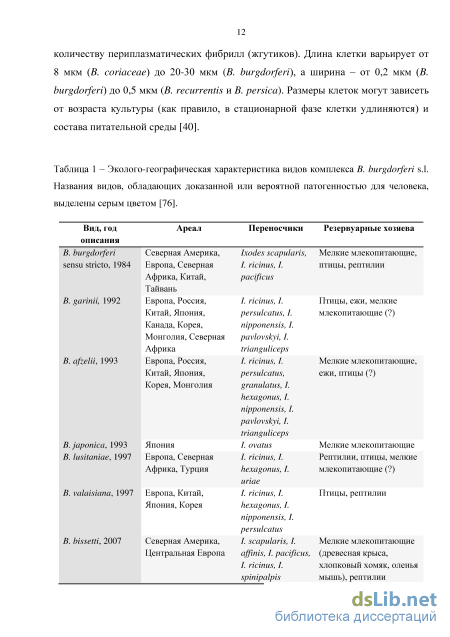 12

количеству периплазматических фибрилл (жгутиков). Длина клетки варьирует от 8 мкм (B. coriaceae) до 20-30 мкм (B. burgdorferi), а ширина – от 0,2 мкм (B. burgdorferi) до 0,5 мкм (B. recurrentis и B. persica). Размеры клеток могут зависеть от возраста культуры (как правило, в стационарной фазе клетки удлиняются) и состава питательной среды [40].

Таблица 1 – Эколого-географическая характеристика видов комплекса B. burgdorferi s.l. Названия видов, обладающих доказанной или вероятной патогенностью для человека, выделены серым цветом [76].

| Вид, год описания | Ареал | Переносчики | Резервуарные хозяева |
|---|---|---|---|
| B. burgdorferi sensu stricto, 1984 | Северная Америка, Европа, Северная Африка, Китай, Тайвань | Ixodes scapularis, I. ricinus, I. pacificus | Мелкие млекопитающие, птицы, рептилии |
| B. garinii, 1992 | Европа, Россия, Китай, Япония, Канада, Корея, Монголия, Северная Африка | I. ricinus, I. persulcatus, I. nipponensis, I. pavlovskyi, I. trianguliceps | Птицы, ежи, мелкие млекопитающие (?) |
| B. afzelii, 1993 | Европа, Россия, Китай, Япония, Корея, Монголия | I. ricinus, I. persulcatus, granulatus, I. hexagonus, I. nipponensis, I. pavlovskyi, I. trianguliceps | Мелкие млекопитающие, ежи, птицы (?) |
| B. japonica, 1993 | Япония | I. ovatus | Мелкие млекопитающие |
| B. lusitaniae, 1997 | Европа, Северная Африка, Турция | I. ricinus, I. hexagonus, I. uriae | Рептилии, птицы, мелкие млекопитающие (?) |
| B. valaisiana, 1997 | Европа, Китай, Япония, Корея | I. ricinus, I. hexagonus, I. nipponensis, I. persulcatus | Птицы, рептилии |
| B. bissetti, 2007 | Северная Америка, Центральная Европа | I. scapularis, I. affinis, I. pacificus, I. ricinus, I. spinipalpis | Мелкие млекопитающие (древесная крыса, хлопковый хомяк, оленья мышь), рептилии |

dsLib.net
библиотека диссертаций